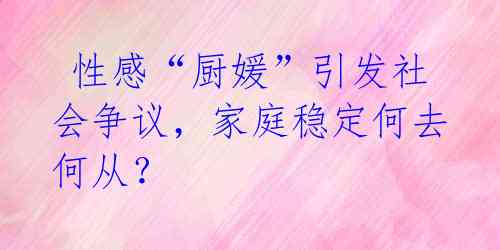 性感“厨媛”引发社会争议，家庭稳定何去何从？